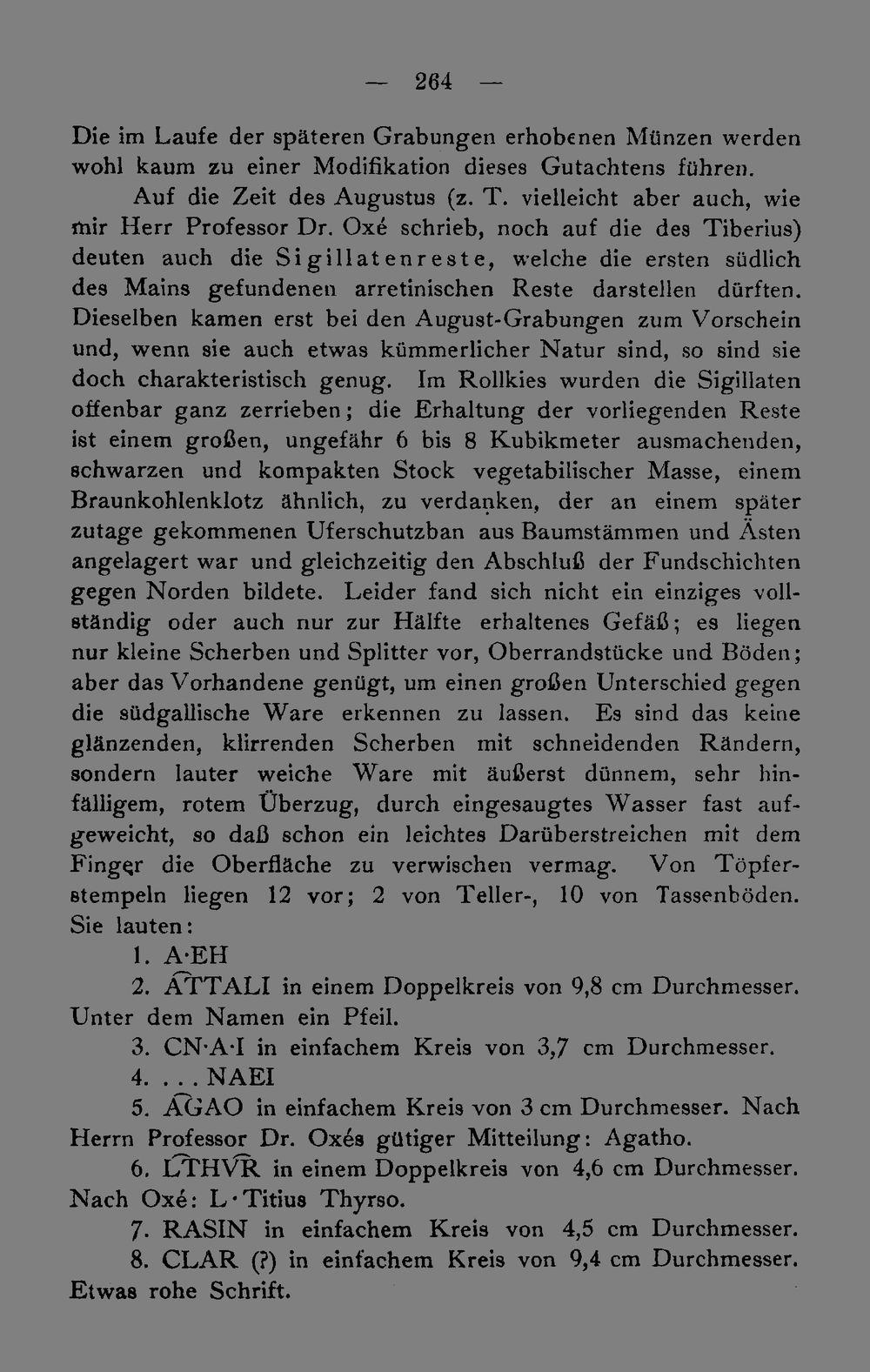 — 264 —

Die im Laufe der späteren Grabungen erhobenen Münzen werden wohl kaum zu einer Modifikation dieses Gutachtens führen.

Auf die Zeit des Augustus (z. T. vielleicht aber auch, wie mir Herr Professor Dr. Oxé schrieb, noch auf die des Tiberius) deuten auch die Sigillatenreste, welche die ersten südlich des Mains gefundenen arretinischen Reste darstellen dürften. Dieselben kamen erst bei den August-Grabungen zum Vorschein und, wenn sie auch etwas kümmerlicher Natur sind, so sind sie doch charakteristisch genug. Im Rollkies wurden die Sigillaten offenbar ganz zerrieben; die Erhaltung der vorliegenden Reste ist einem großen, ungefähr 6 bis 8 Kubikmeter ausmachenden, schwarzen und kompakten Stock vegetabilischer Masse, einem Braunkohlenklotz ähnlich, zu verdanken, der an einem später zutage gekommenen Uferschutzban aus Baumstämmen und Ästen angelagert war und gleichzeitig den Abschluß der Fundschichten gegen Norden bildete. Leider fand sich nicht ein einziges vollständig oder auch nur zur Hälfte erhaltenes Gefäß; es liegen nur kleine Scherben und Splitter vor, Oberrandstücke und Böden; aber das Vorhandene genügt, um einen großen Unterschied gegen die südgallische Ware erkennen zu lassen. Es sind das keine glänzenden, klirrenden Scherben mit schneidenden Rändern, sondern lauter weiche Ware mit äußerst dünnem, sehr hinfälligem, rotem Überzug, durch eingesaugtes Wasser fast aufgeweicht, so daß schon ein leichtes Darüberstreichen mit dem Finger die Oberfläche zu verwischen vermag. Von Töpferstempeln liegen 12 vor; 2 von Teller-, 10 von Tassenböden. Sie lauten:

1. A·EH

2. ATTALI in einem Doppelkreis von 9,8 cm Durchmesser. Unter dem Namen ein Pfeil.

3. CN·A·I in einfachem Kreis von 3,7 cm Durchmesser.

4. . . . NAEI

5. AGAO in einfachem Kreis von 3 cm Durchmesser. Nach Herrn Professor Dr. Oxés gütiger Mitteilung: Agatho.

6. LTHVR in einem Doppelkreis von 4,6 cm Durchmesser. Nach Oxé: L·Titius Thyrso.

7. RASIN in einfachem Kreis von 4,5 cm Durchmesser.

8. CLAR (?) in einfachem Kreis von 9,4 cm Durchmesser. Etwas rohe Schrift.